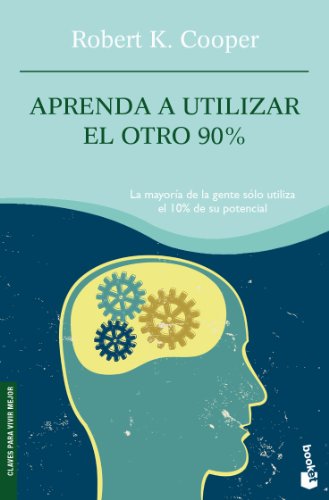 Robert K. Cooper

APRENDA A UTILIZAR EL OTRO 90%

La mayoría de la gente sólo utiliza el 10% de su potencial

CLAVES PARA VIVIR MEJOR

booket